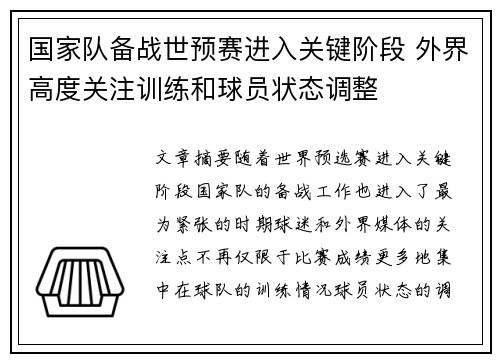 国家队备战世预赛进入关键阶段 外界高度关注训练和球员状态调整

文章摘要随着世界预选赛进入关键阶段国家队的备战工作也进入了最为紧张的时期球迷和外界媒体的关注点不再仅限于比赛成绩更多地集中在球队的训练情况球员状态的调